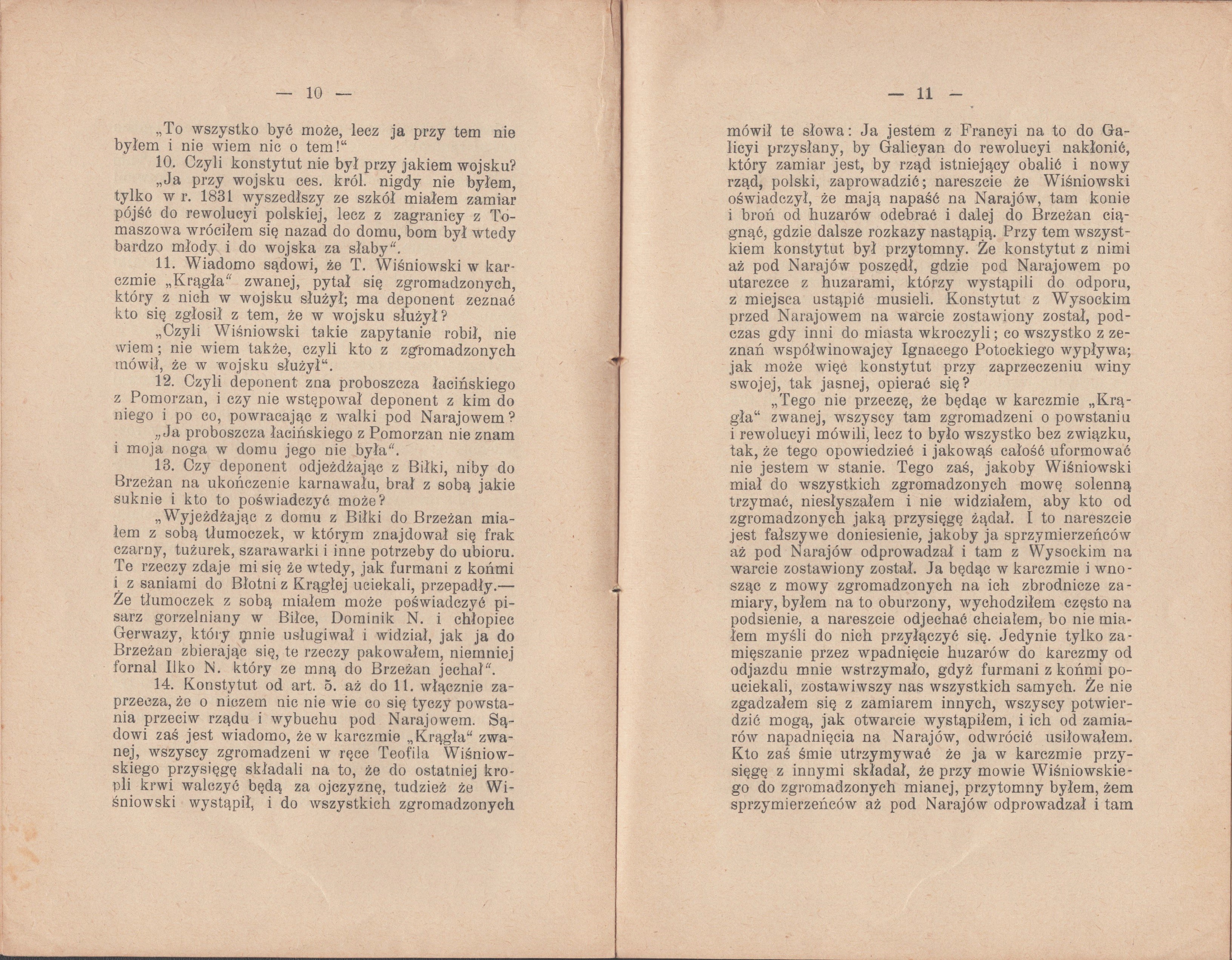 — 10 —

„To wszystko być może, lecz ja przy tem nie byłem i nie wiem nic o tem!“

10. Czyli konstytut nie był przy jakiem wojsku?

„Ja przy wojsku ces. król. nigdy nie byłem, tylko w r. 1831 wyszedłszy ze szkół miałem zamiar pójść do rewolucyi polskiej, lecz z zagranicy z Tomaszowa wróciłem się nazad do domu, bom był wtedy bardzo młody i do wojska za słaby“.

11. Wiadomo sądowi, że T. Wiśniowski w karczmie „Krągła“ zwanej, pytał się zgromadzonych, który z nich w wojsku służył; ma deponent zeznać kto się zgłosił z tem, że w wojsku służył?

„Czyli Wiśniowski takie zapytanie robił, nie wiem; nie wiem także, czyli kto z zgromadzonych mówił, że w wojsku służył“.

12. Czyli deponent zna proboszcza łacińskiego z Pomorzan, i czy nie wstępował deponent z kim do niego i po co, powracając z walki pod Narajowem?

„Ja proboszcza łacińskiego z Pomorzan nie znam i moja noga w domu jego nie była“.

13. Czy deponent odjeżdżając z Biłki, niby do Brzeżan na ukończenie karnawału, brał z sobą jakie suknie i kto to poświadczyć może?

„Wyjeżdżając z domu z Biłki do Brzeżan miałem z sobą tłumoczek, w którym znajdował się frak czarny, tużurek, szarawarki i inne potrzeby do ubioru. Te rzeczy zdaje mi się że wtedy, jak furmani z końmi i z saniami do Błotni z Krągłej uciekali, przepadły.— Że tłumoczek z sobą miałem może poświadczyć pisarz gorzelniany w Biłce, Dominik N. i chłopiec Gerwazy, który mnie usługiwał i widział, jak ja do Brzeżan zbierając się, te rzeczy pakowałem, niemniej fornal Ilko N. który ze mną do Brzeżan jechał“.

14. Konstytut od art. 5. aż do 11. włącznie zaprzecza, że o niczem nic nie wie co się tyczy powstania przeciw rządu i wybuchu pod Narajowem. Sądowi zaś jest wiadomo, że w karczmie „Krągła“ zwanej, wszyscy zgromadzeni w ręce Teofila Wiśniowskiego przysięgę składali na to, że do ostatniej kropli krwi walczyć będą za ojczyznę, tudzież że Wiśniowski wystąpił, i do wszystkich zgromadzonych

— 11 —

mówił te słowa: Ja jestem z Francyi na to do Galicyi przysłany, by Galicyan do rewolucyi nakłonić, który zamiar jest, by rząd istniejący obalić i nowy rząd, polski, zaprowadzić; nareszcie że Wiśniowski oświadczył, że mają napaść na Narajów, tam konie i broń od huzarów odebrać i dalej do Brzeżan ciągnąć, gdzie dalsze rozkazy nastąpią. Przy tem wszystkiem konstytut był przytomny. Że konstytut z nimi aż pod Narajów poszedł, gdzie pod Narajowem po utarczce z huzarami, którzy wystąpili do odporu, z miejsca ustąpić musieli. Konstytut z Wysockim przed Narajowem na warcie zostawiony został, podczas gdy inni do miasta wkroczyli; co wszystko z zeznań współwinowajcy Ignacego Potockiego wypływa; jak może więc konstytut przy zaprzeczeniu winy swojej, tak jasnej, opierać się?

„Tego nie przeczę, że będąc w karczmie „Krągła“ zwanej, wszyscy tam zgromadzeni o powstaniu i rewolucyi mówili, lecz to było wszystko bez związku, tak, że tego opowiedzieć i jakowąś całość uformować nie jestem w stanie. Tego zaś, jakoby Wiśniowski miał do wszystkich zgromadzonych mowę solenną trzymać, niesłyszałem i nie widziałem, aby kto od zgromadzonych jaką przysięgę żądał. I to nareszcie jest fałszywe doniesienie, jakoby ja sprzymierzeńców aż pod Narajów odprowadzał i tam z Wysockim na warcie zostawiony został. Ja będąc w karczmie i wnosząc z mowy zgromadzonych na ich zbrodnicze zamiary, byłem na to oburzony, wychodziłem często na podsienie, a nareszcie odjechać chciałem, bo nie miałem myśli do nich przyłączyć się. Jedynie tylko zamięszanie przez wpadnięcie huzarów do karczmy od odjazdu mnie wstrzymało, gdyż furmani z końmi pouciekali, zostawiwszy nas wszystkich samych. Że nie zgadzałem się z zamiarem innych, wszyscy potwierdzić mogą, jak otwarcie wystąpiłem, i ich od zamiarów napadnięcia na Narajów, odwrócić usiłowałem. Kto zaś śmie utrzymywać że ja w karczmie przysięgę z innymi składał, że przy mowie Wiśniowskiego do zgromadzonych mianej, przytomny byłem, żem sprzymierzeńców aż pod Narajów odprowadzał i tam